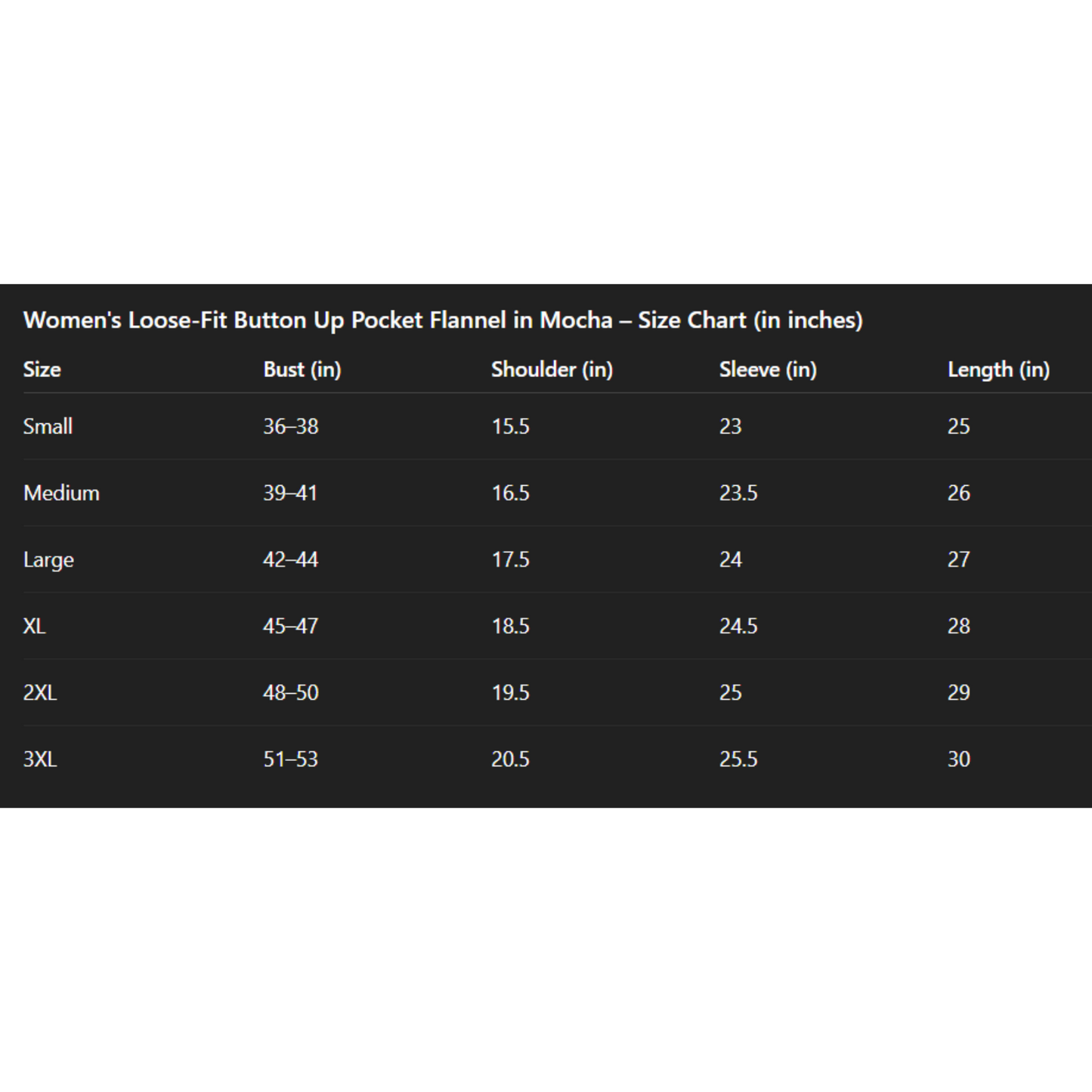 Women's Loose-Fit Button Up Pocket Flannel in Mocha – Size Chart (in inches)

| Size | Bust (in) | Shoulder (in) | Sleeve (in) | Length (in) |
|---|---|---|---|---|
| Small | 36–38 | 15.5 | 23 | 25 |
| Medium | 39–41 | 16.5 | 23.5 | 26 |
| Large | 42–44 | 17.5 | 24 | 27 |
| XL | 45–47 | 18.5 | 24.5 | 28 |
| 2XL | 48–50 | 19.5 | 25 | 29 |
| 3XL | 51–53 | 20.5 | 25.5 | 30 |